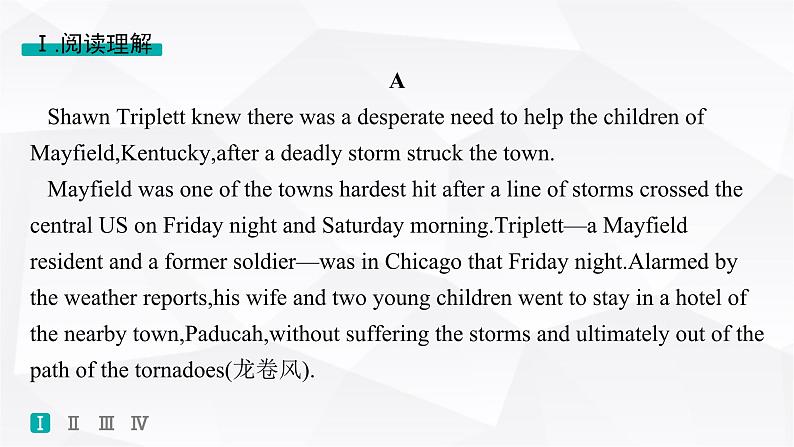 Ⅰ.阅读理解

A

Shawn Triplett knew there was a desperate need to help the children of Mayfield,Kentucky,after a deadly storm struck the town.

Mayfield was one of the towns hardest hit after a line of storms crossed the central US on Friday night and Saturday morning.Triplett—a Mayfield resident and a former soldier—was in Chicago that Friday night.Alarmed by the weather reports,his wife and two young children went to stay in a hotel of the nearby town,Paducah,without suffering the storms and ultimately out of the path of the tornadoes(龙卷风).

Ⅰ Ⅱ Ⅲ Ⅳ